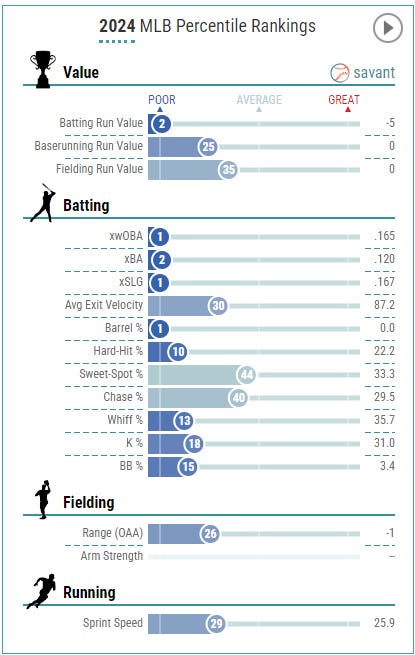 2024 MLB Percentile Rankings

Value

savant

POOR AVERAGE GREAT

| | | |
|---|---|---|
| Batting Run Value | 2 | -5 |
| Baserunning Run Value | 25 | 0 |
| Fielding Run Value | 35 | 0 |

Batting

| | | |
|---|---|---|
| xwOBA | 1 | .165 |
| xBA | 2 | .120 |
| xSLG | 1 | .167 |
| Avg Exit Velocity | 30 | 87.2 |
| Barrel % | 1 | 0.0 |
| Hard-Hit % | 10 | 22.2 |
| Sweet-Spot % | 44 | 33.3 |
| Chase % | 40 | 29.5 |
| Whiff % | 13 | 35.7 |
| K % | 18 | 31.0 |
| BB % | 15 | 3.4 |

Fielding

| | | |
|---|---|---|
| Range (OAA) | 26 | -1 |
| Arm Strength | | -- |

Running

| | | |
|---|---|---|
| Sprint Speed | 29 | 25.9 |